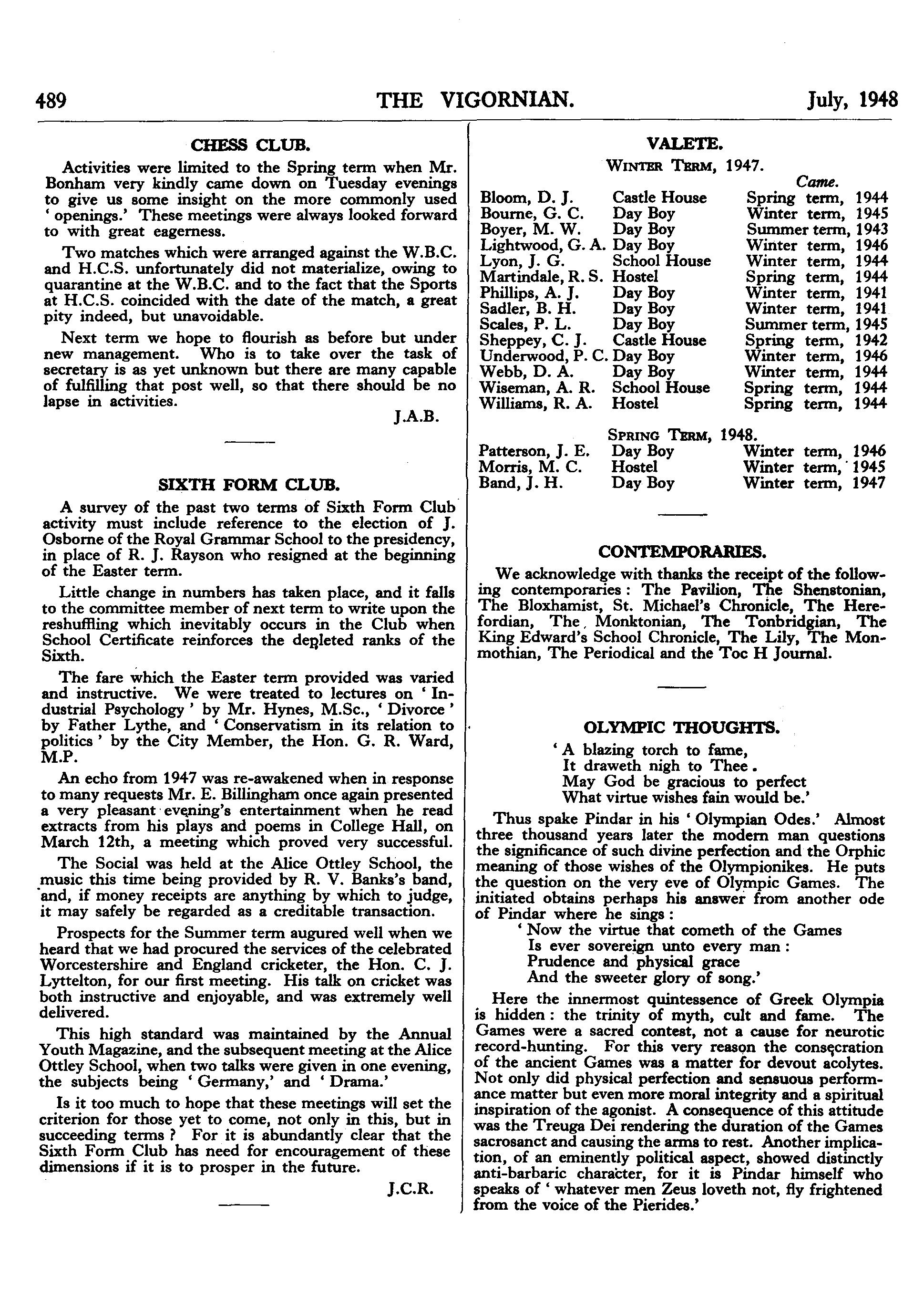 489 THE VIGORNIAN. July, 1948

CHESS CLUB.

Activities were limited to the Spring term when Mr. Bonham very kindly came down on Tuesday evenings to give us some insight on the more commonly used ' openings.' These meetings were always looked forward to with great eagerness.

Two matches which were arranged against the W.B.C. and H.C.S. unfortunately did not materialize, owing to quarantine at the W.B.C. and to the fact that the Sports at H.C.S. coincided with the date of the match, a great pity indeed, but unavoidable.

Next term we hope to flourish as before but under new management. Who is to take over the task of secretary is as yet unknown but there are many capable of fulfilling that post well, so that there should be no lapse in activities.

J.A.B.

SIXTH FORM CLUB.

A survey of the past two terms of Sixth Form Club activity must include reference to the election of J. Osborne of the Royal Grammar School to the presidency, in place of R. J. Rayson who resigned at the beginning of the Easter term.

Little change in numbers has taken place, and it falls to the committee member of next term to write upon the reshuffling which inevitably occurs in the Club when School Certificate reinforces the depleted ranks of the Sixth.

The fare which the Easter term provided was varied and instructive. We were treated to lectures on ' Industrial Psychology ' by Mr. Hynes, M.Sc., ' Divorce ' by Father Lythe, and ' Conservatism in its relation to politics ' by the City Member, the Hon. G. R. Ward, M.P.

An echo from 1947 was re-awakened when in response to many requests Mr. E. Billingham once again presented a very pleasant evening's entertainment when he read extracts from his plays and poems in College Hall, on March 12th, a meeting which proved very successful.

The Social was held at the Alice Ottley School, the music this time being provided by R. V. Banks's band, and, if money receipts are anything by which to judge, it may safely be regarded as a creditable transaction.

Prospects for the Summer term augured well when we heard that we had procured the services of the celebrated Worcestershire and England cricketer, the Hon. C. J. Lyttelton, for our first meeting. His talk on cricket was both instructive and enjoyable, and was extremely well delivered.

This high standard was maintained by the Annual Youth Magazine, and the subsequent meeting at the Alice Ottley School, when two talks were given in one evening, the subjects being ' Germany,' and ' Drama.'

Is it too much to hope that these meetings will set the criterion for those yet to come, not only in this, but in succeeding terms ? For it is abundantly clear that the Sixth Form Club has need for encouragement of these dimensions if it is to prosper in the future.

J.C.R.

VALETE.

WINTER TERM, 1947.

| | | Came. |
|---|---|---|
| Bloom, D. J. | Castle House | Spring term, 1944 |
| Bourne, G. C. | Day Boy | Winter term, 1945 |
| Boyer, M. W. | Day Boy | Summer term, 1943 |
| Lightwood, G. A. | Day Boy | Winter term, 1946 |
| Lyon, J. G. | School House | Winter term, 1944 |
| Martindale, R. S. | Hostel | Spring term, 1944 |
| Phillips, A. J. | Day Boy | Winter term, 1941 |
| Sadler, B. H. | Day Boy | Winter term, 1941 |
| Scales, P. L. | Day Boy | Summer term, 1945 |
| Sheppey, C. J. | Castle House | Spring term, 1942 |
| Underwood, P. C. | Day Boy | Winter term, 1946 |
| Webb, D. A. | Day Boy | Winter term, 1944 |
| Wiseman, A. R. | School House | Spring term, 1944 |
| Williams, R. A. | Hostel | Spring term, 1944 |

SPRING TERM, 1948.

| | | |
|---|---|---|
| Patterson, J. E. | Day Boy | Winter term, 1946 |
| Morris, M. C. | Hostel | Winter term, 1945 |
| Band, J. H. | Day Boy | Winter term, 1947 |

CONTEMPORARIES.

We acknowledge with thanks the receipt of the following contemporaries : The Pavilion, The Shenstonian, The Bloxhamist, St. Michael's Chronicle, The Herefordian, The Monktonian, The Tonbridgian, The King Edward's School Chronicle, The Lily, The Monmothian, The Periodical and the Toc H Journal.

OLYMPIC THOUGHTS.

' A blazing torch to fame,
It draweth nigh to Thee.
May God be gracious to perfect
What virtue wishes fain would be.'

Thus spake Pindar in his ' Olympian Odes.' Almost three thousand years later the modern man questions the significance of such divine perfection and the Orphic meaning of those wishes of the Olympionikes. He puts the question on the very eve of Olympic Games. The initiated obtains perhaps his answer from another ode of Pindar where he sings :

' Now the virtue that cometh of the Games
Is ever sovereign unto every man :
Prudence and physical grace
And the sweeter glory of song.'

Here the innermost quintessence of Greek Olympia is hidden : the trinity of myth, cult and fame. The Games were a sacred contest, not a cause for neurotic record-hunting. For this very reason the consecration of the ancient Games was a matter for devout acolytes. Not only did physical perfection and sensuous performance matter but even more moral integrity and a spiritual inspiration of the agonist. A consequence of this attitude was the Treuga Dei rendering the duration of the Games sacrosanct and causing the arms to rest. Another implication, of an eminently political aspect, showed distinctly anti-barbaric character, for it is Pindar himself who speaks of ' whatever men Zeus loveth not, fly frightened from the voice of the Pierides.'